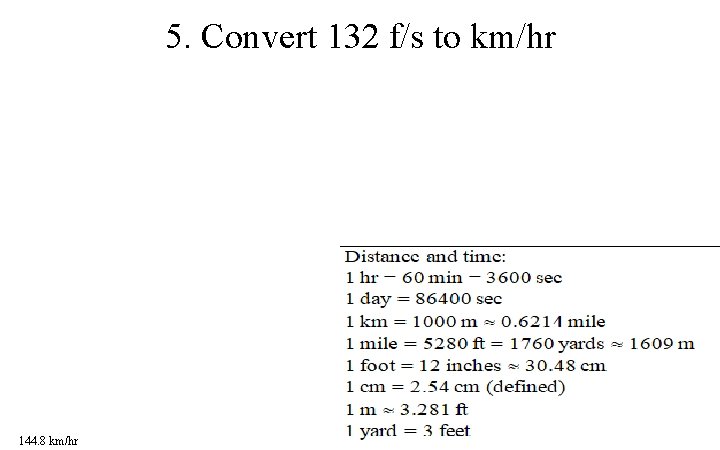 5. Convert 132 f/s to km/hr

Distance and time:
1 hr = 60 min = 3600 sec
1 day = 86400 sec
1 km = 1000 m ≈ 0.6214 mile
1 mile = 5280 ft = 1760 yards ≈ 1609 m
1 foot = 12 inches ≈ 30.48 cm
1 cm = 2.54 cm (defined)
1 m ≈ 3.281 ft
1 yard = 3 feet

144.8 km/hr